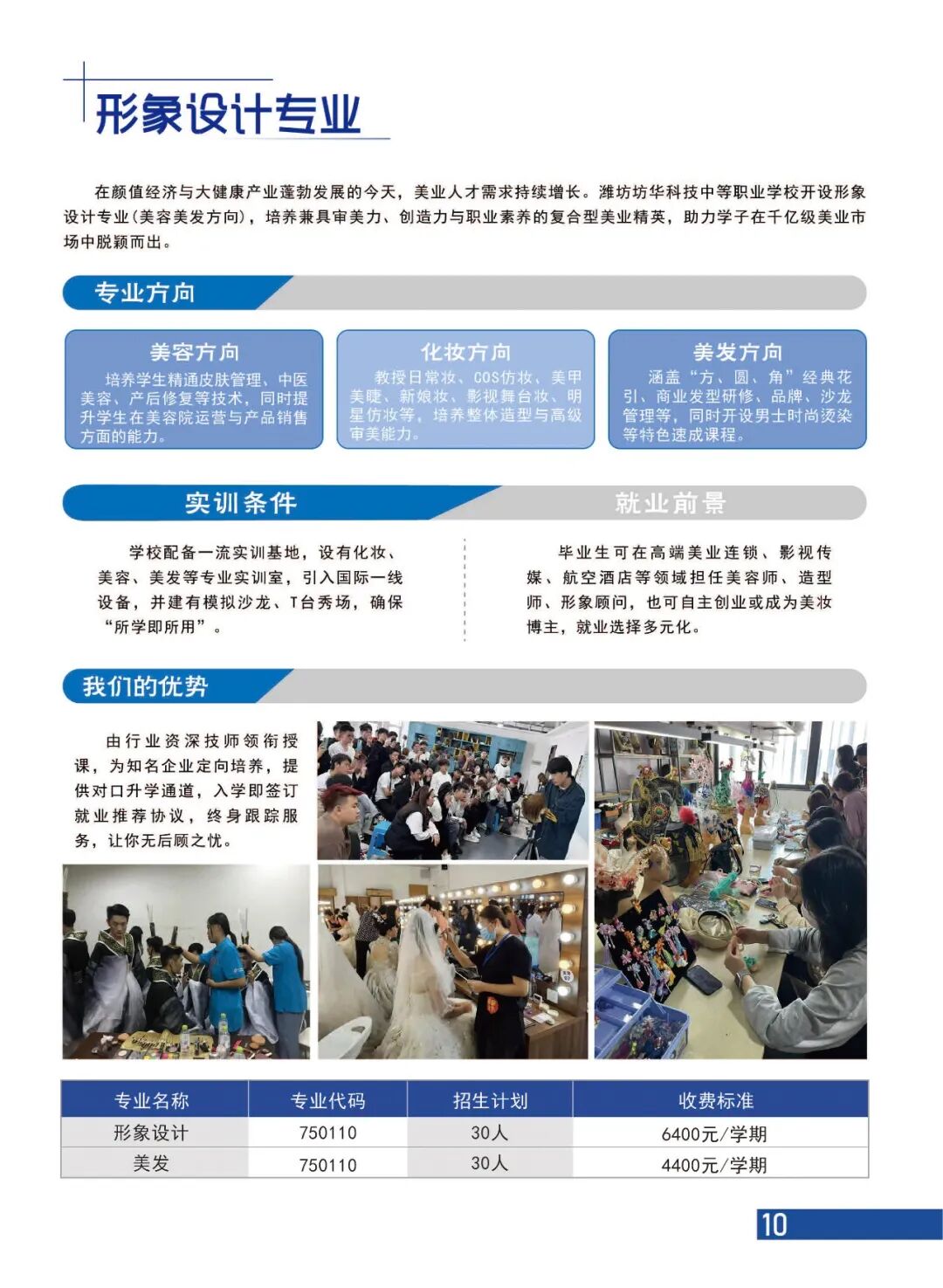 形象设计专业

在颜值经济与大健康产业蓬勃发展的今天，美业人才需求持续增长。潍坊坊华科技中等职业学校开设形象设计专业（美容美发方向），培养兼具审美力、创造力与职业素养的复合型美业精英，助力学子在千亿级美业市场中脱颖而出。

专业方向

美容方向
培养学生精通皮肤管理、中医美容、产后修复等技术，同时提升学生在美容院运营与产品销售方面的能力。

化妆方向
教授日常妆、COS仿妆、美甲美睫、新娘妆、影视舞台妆、明星仿妆等，培养整体造型与高级审美能力。

美发方向
涵盖“方、圆、角”经典花引、商业发型研修、品牌、沙龙管理等，同时开设男士时尚烫染等特色速成课程。

实训条件

学校配备一流实训基地，设有化妆、美容、美发等专业实训室，引入国际一线设备，并建有模拟沙龙、T台秀场，确保“所学即所用”。

就业前景

毕业生可在高端美业连锁、影视传媒、航空酒店等领域担任美容师、造型师、形象顾问，也可自主创业或成为美妆博主，就业选择多元化。

我们的优势

由行业资深技师领衔授课，为知名企业定向培养，提供对口升学通道，入学即签订就业推荐协议，终身跟踪服务，让你无后顾之忧。

| 专业名称 | 专业代码 | 招生计划 | 收费标准 |
|---|---|---|---|
| 形象设计 | 750110 | 30人 | 6400元/学期 |
| 美发 | 750110 | 30人 | 4400元/学期 |

10